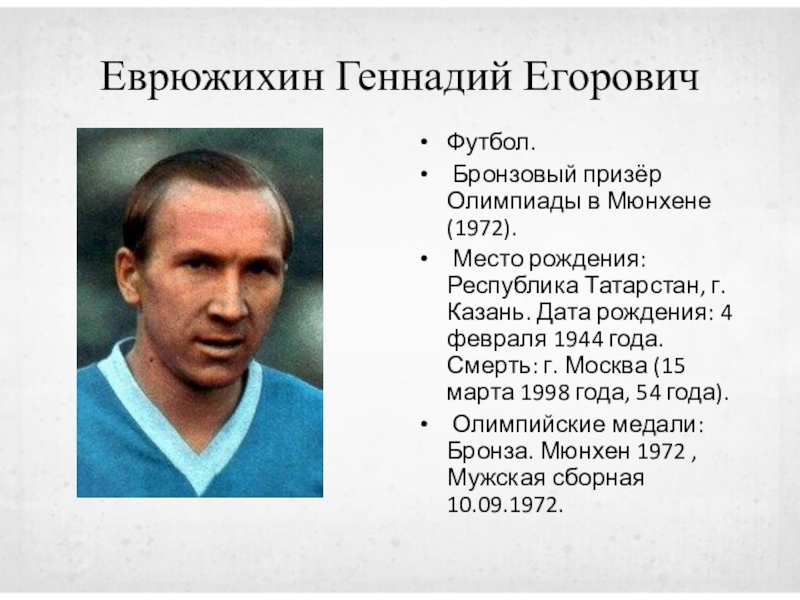 Еврюжихин Геннадий Егорович

• Футбол.

• Бронзовый призёр Олимпиады в Мюнхене (1972).

• Место рождения: Республика Татарстан, г. Казань. Дата рождения: 4 февраля 1944 года. Смерть: г. Москва (15 марта 1998 года, 54 года).

• Олимпийские медали: Бронза. Мюнхен 1972 , Мужская сборная 10.09.1972.